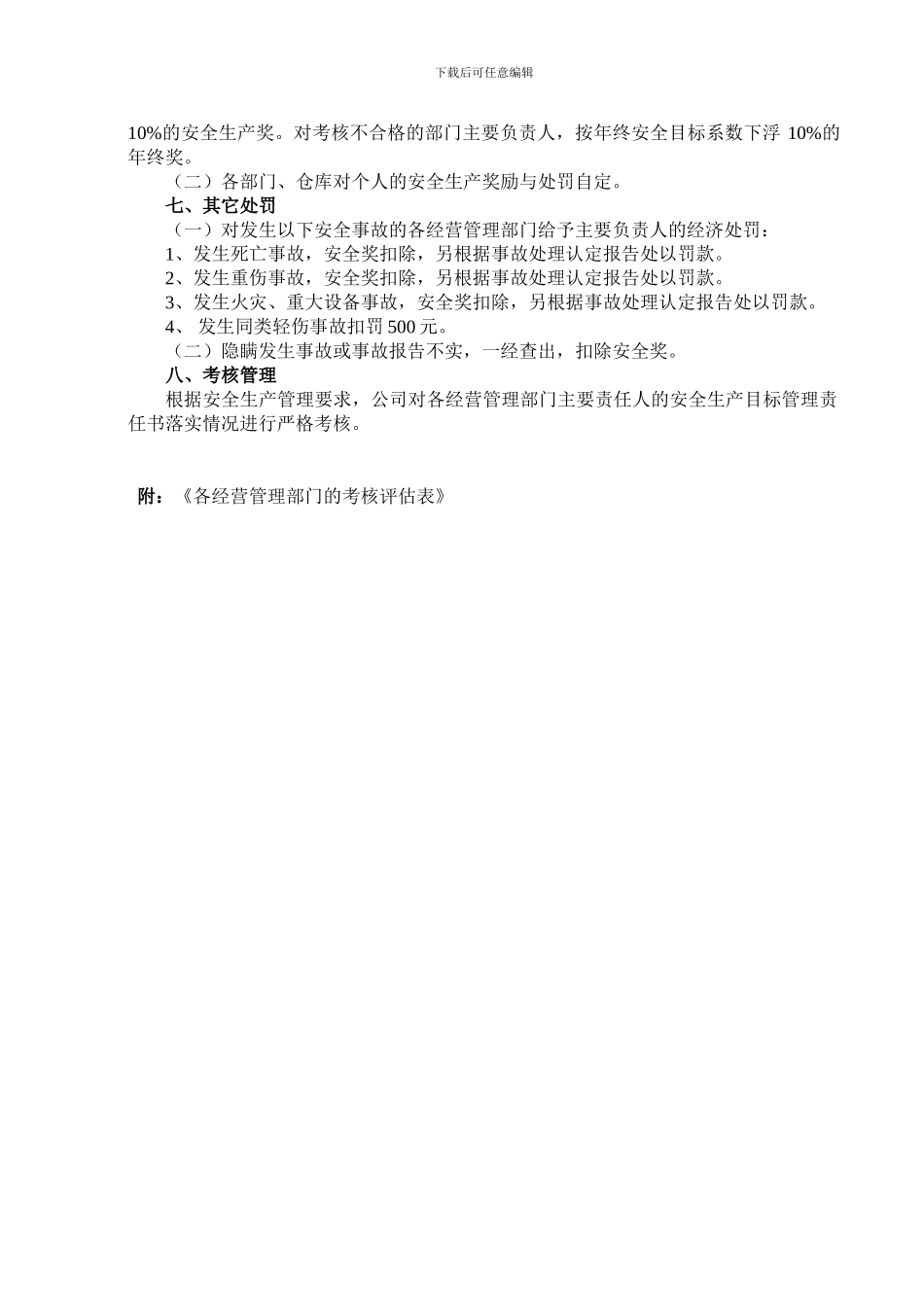 下载后可任意编辑

10%的安全生产奖。对考核不合格的部门主要负责人，按年终安全目标系数下浮 10%的年终奖。

（二）各部门、仓库对个人的安全生产奖励与处罚自定。

七、其它处罚

（一）对发生以下安全事故的各经营管理部门给予主要负责人的经济处罚：

1、发生死亡事故，安全奖扣除，另根据事故处理认定报告处以罚款。

2、发生重伤事故，安全奖扣除，另根据事故处理认定报告处以罚款。

3、发生火灾、重大设备事故，安全奖扣除，另根据事故处理认定报告处以罚款。

4、 发生同类轻伤事故扣罚 500 元。

（二）隐瞒发生事故或事故报告不实，一经查出，扣除安全奖。

八、考核管理

根据安全生产管理要求，公司对各经营管理部门主要责任人的安全生产目标管理责任书落实情况进行严格考核。

附：《各经营管理部门的考核评估表》